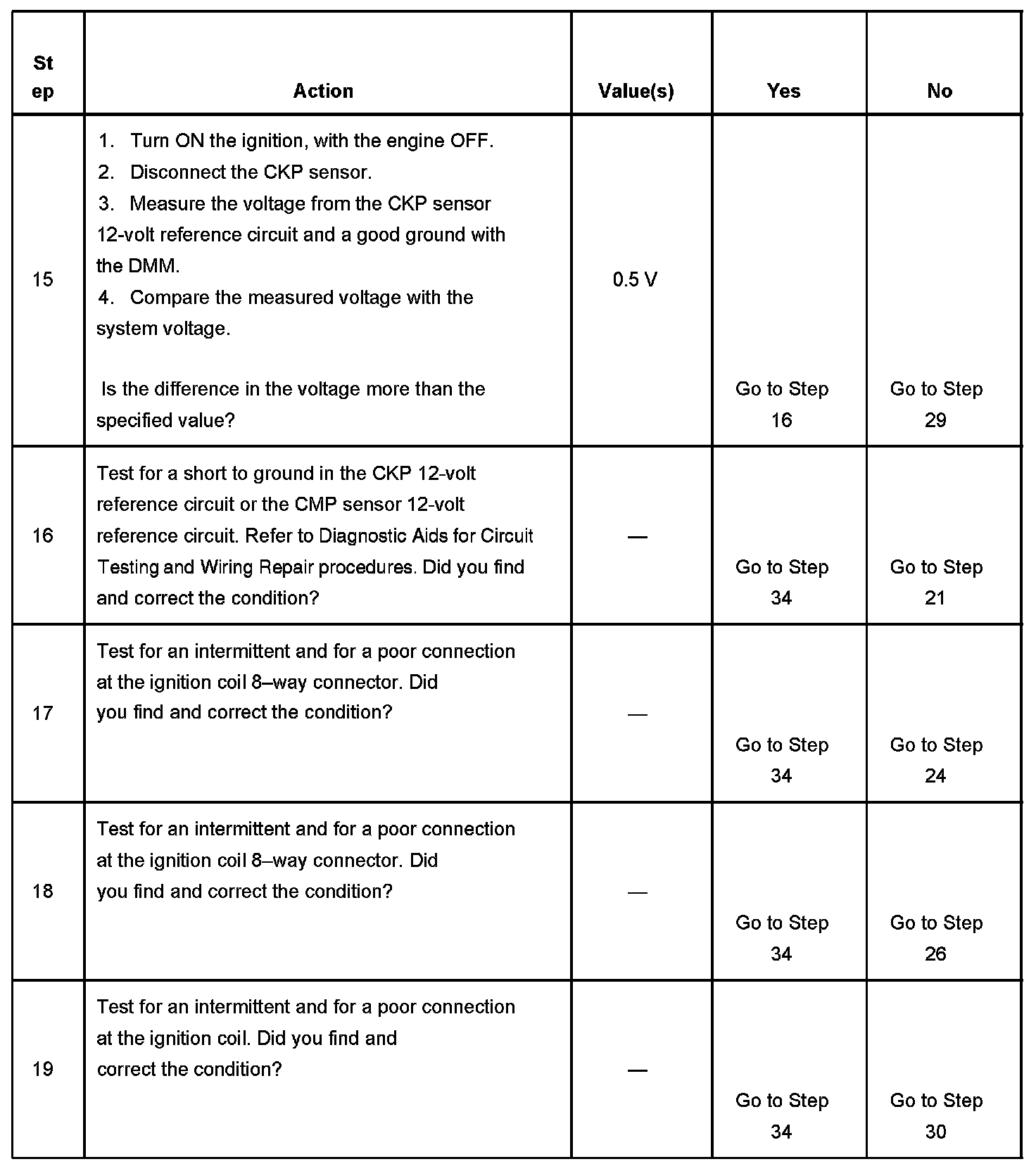 | Step | Action | Value(s) | Yes | No |
|---|---|---|---|---|
| 15 | 1. Turn ON the ignition, with the engine OFF. 2. Disconnect the CKP sensor. 3. Measure the voltage from the CKP sensor 12-volt reference circuit and a good ground with the DMM. 4. Compare the measured voltage with the system voltage. Is the difference in the voltage more than the specified value? | 0.5 V | Go to Step 16 | Go to Step 29 |
| 16 | Test for a short to ground in the CKP 12-volt reference circuit or the CMP sensor 12-volt reference circuit. Refer to Diagnostic Aids for Circuit Testing and Wiring Repair procedures. Did you find and correct the condition? | — | Go to Step 34 | Go to Step 21 |
| 17 | Test for an intermittent and for a poor connection at the ignition coil 8–way connector. Did you find and correct the condition? | — | Go to Step 34 | Go to Step 24 |
| 18 | Test for an intermittent and for a poor connection at the ignition coil 8–way connector. Did you find and correct the condition? | — | Go to Step 34 | Go to Step 26 |
| 19 | Test for an intermittent and for a poor connection at the ignition coil. Did you find and correct the condition? | — | Go to Step 34 | Go to Step 30 |